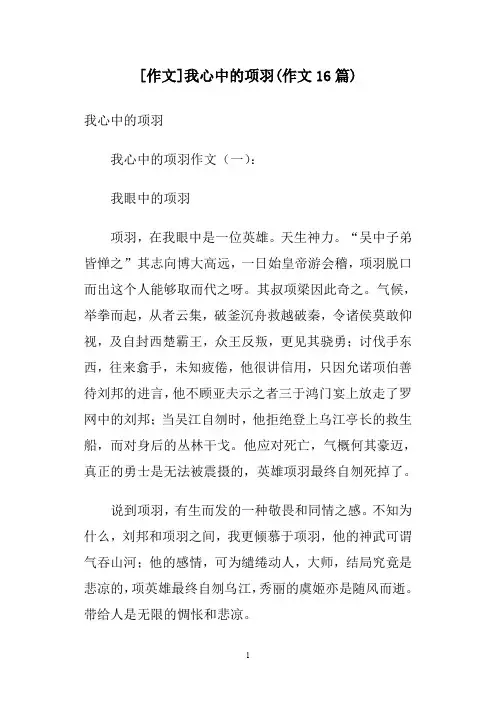 [作文]我心中的项羽(作文 16 篇)

我心中的项羽

我心中的项羽作文（一）：

我眼中的项羽

项羽，在我眼中是一位英雄。天生神力。“吴中子弟皆惮之”其志向博大高远，一日始皇帝游会稽，项羽脱口而出这个人能够取而代之呀。其叔项梁因此奇之。气候，举拳而起，从者云集，破釜沉舟救越破秦，令诸侯莫敢仰视，及自封西楚霸王，众王反叛，更见其骁勇；讨伐手东西，往来翕手，未知疲倦，他很讲信用，只因允诺项伯善待刘邦的进言，他不顾亚夫示之者三于鸿门宴上放走了罗网中的刘邦；当吴江自刎时，他拒绝登上乌江亭长的救生船，而对身后的丛林干戈。他应对死亡，气概何其豪迈，真正的勇士是无法被震摄的，英雄项羽最终自刎死掉了。

说到项羽，有生而发的一种敬畏和同情之感。不知为什么，刘邦和项羽之间，我更倾慕于项羽，他的神武可谓气吞山河；他的感情，可为缱绻动人，大师，结局究竟是悲凉的，项英雄最终自刎乌江，秀丽的虞姬亦是随风而逝。带给人是无限的惆怅和悲凉。

1